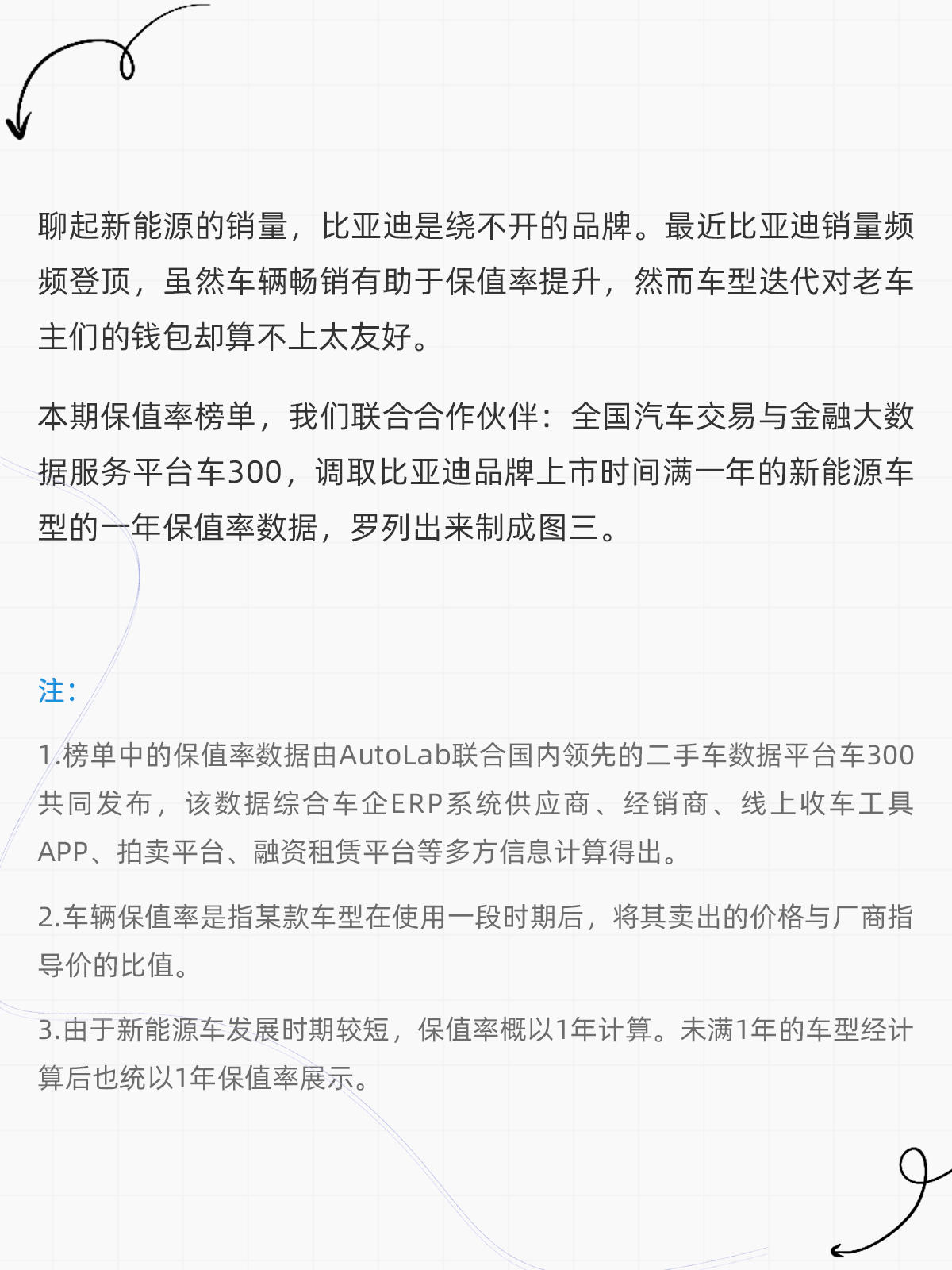 聊起新能源的销量，比亚迪是绕不开的品牌。最近比亚迪销量频频登顶，虽然车辆畅销有助于保值率提升，然而车型迭代对老车主们的钱包却算不上太友好。

本期保值率榜单，我们联合合作伙伴：全国汽车交易与金融大数据服务平台车300，调取比亚迪品牌上市时间满一年的新能源车型的一年保值率数据，罗列出来制成图三。

注：

1.榜单中的保值率数据由AutoLab联合国内领先的二手车数据平台车300共同发布，该数据综合车企ERP系统供应商、经销商、线上收车工具APP、拍卖平台、融资租赁平台等多方信息计算得出。

2.车辆保值率是指某款车型在使用一段时期后，将其卖出的价格与厂商指导价的比值。

3.由于新能源车发展时期较短，保值率概以1年计算。未满1年的车型经计算后也统以1年保值率展示。